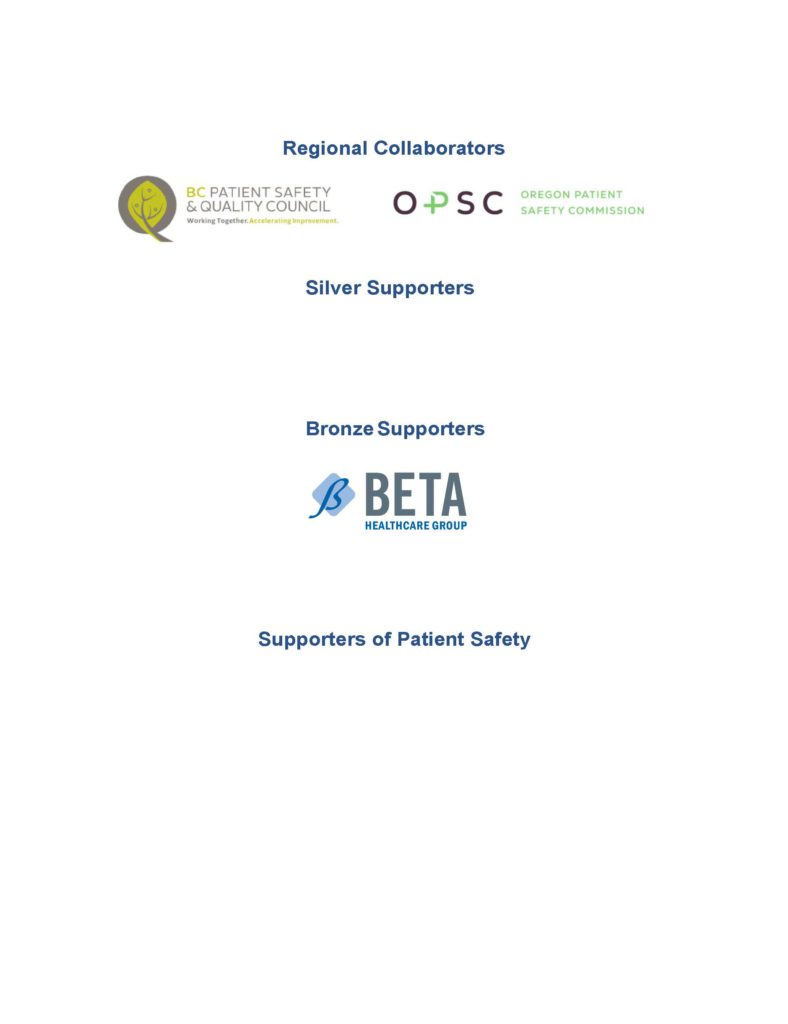 Regional Collaborators

BC PATIENT SAFETY & QUALITY COUNCIL
Working Together. Accelerating Improvement.

OPSC OREGON PATIENT SAFETY COMMISSION

Silver Supporters

Bronze Supporters

BETA
HEALTHCARE GROUP

Supporters of Patient Safety